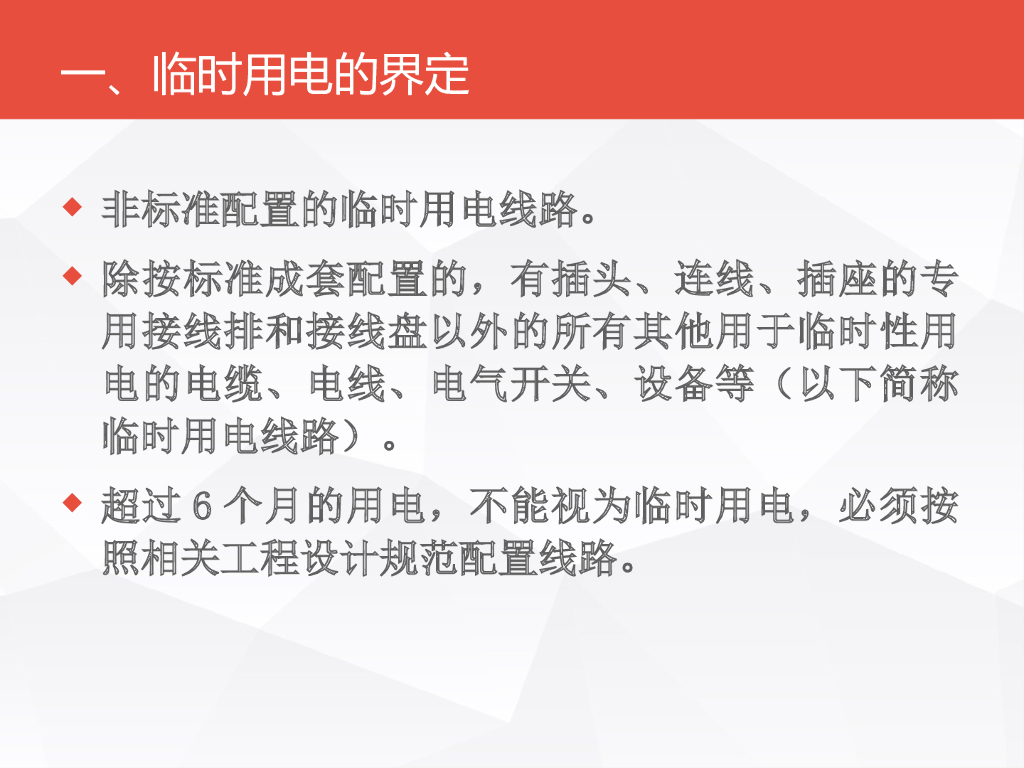 一、临时用电的界定

• 非标准配置的临时用电线路。

• 除按标准成套配置的，有插头、连线、插座的专用接线排和接线盘以外的所有其他用于临时性用电的电缆、电线、电气开关、设备等（以下简称临时用电线路）。

• 超过6个月的用电，不能视为临时用电，必须按照相关工程设计规范配置线路。